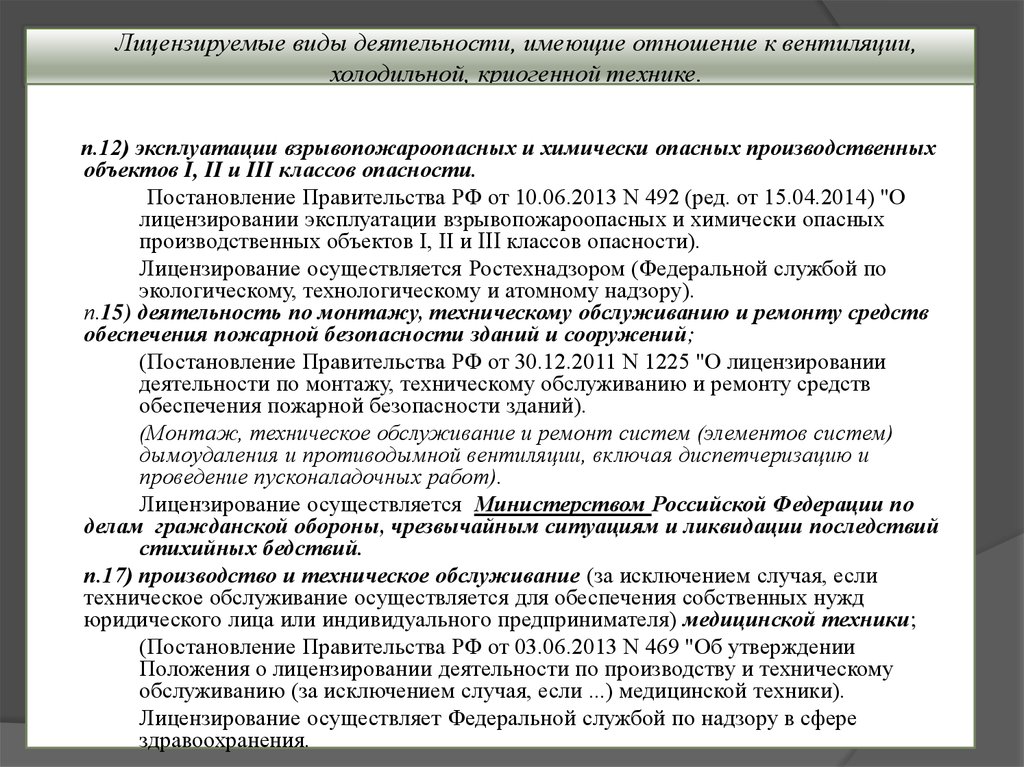 Лицензируемые виды деятельности, имеющие отношение к вентиляции, холодильной, криогенной технике.

п.12) эксплуатации взрывопожароопасных и химически опасных производственных объектов I, II и III классов опасности.

Постановление Правительства РФ от 10.06.2013 N 492 (ред. от 15.04.2014) "О лицензировании эксплуатации взрывопожароопасных и химически опасных производственных объектов I, II и III классов опасности).

Лицензирование осуществляется Ростехнадзором (Федеральной службой по экологическому, технологическому и атомному надзору).

п.15) деятельность по монтажу, техническому обслуживанию и ремонту средств обеспечения пожарной безопасности зданий и сооружений;

(Постановление Правительства РФ от 30.12.2011 N 1225 "О лицензировании деятельности по монтажу, техническому обслуживанию и ремонту средств обеспечения пожарной безопасности зданий).

(Монтаж, техническое обслуживание и ремонт систем (элементов систем) дымоудаления и противодымной вентиляции, включая диспетчеризацию и проведение пусконаладочных работ).

Лицензирование осуществляется Министерством Российской Федерации по делам гражданской обороны, чрезвычайным ситуациям и ликвидации последствий стихийных бедствий.

п.17) производство и техническое обслуживание (за исключением случая, если техническое обслуживание осуществляется для обеспечения собственных нужд юридического лица или индивидуального предпринимателя) медицинской техники;

(Постановление Правительства РФ от 03.06.2013 N 469 "Об утверждении Положения о лицензировании деятельности по производству и техническому обслуживанию (за исключением случая, если ...) медицинской техники).

Лицензирование осуществляет Федеральной службой по надзору в сфере здравоохранения.